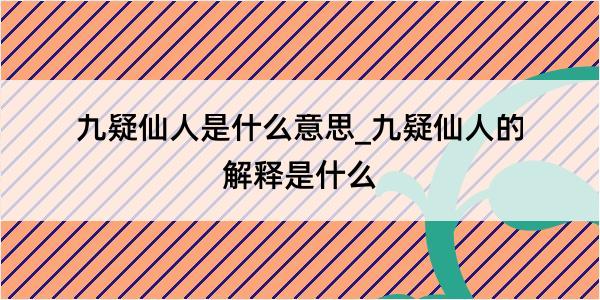 九疑仙人是什么意思_九疑仙人的解释是什么